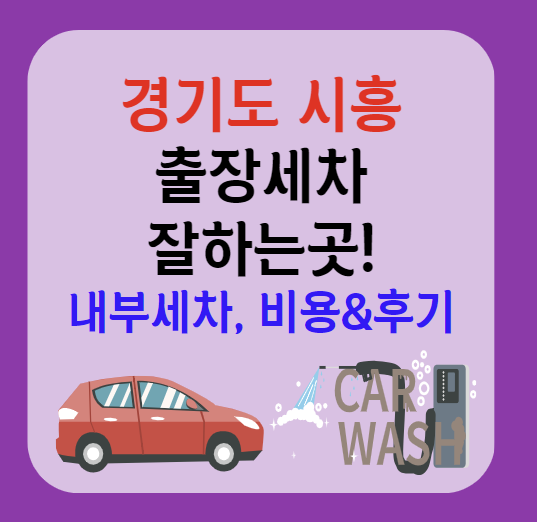 경기도 시흥
출장세차
잘하는곳!
내부세차, 비용&후기

CAR
WASH